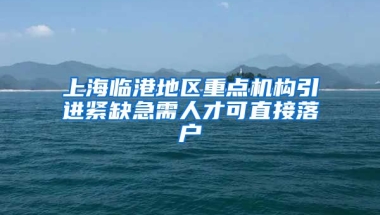 上海临港地区重点机构引进紧缺急需人才可直接落户